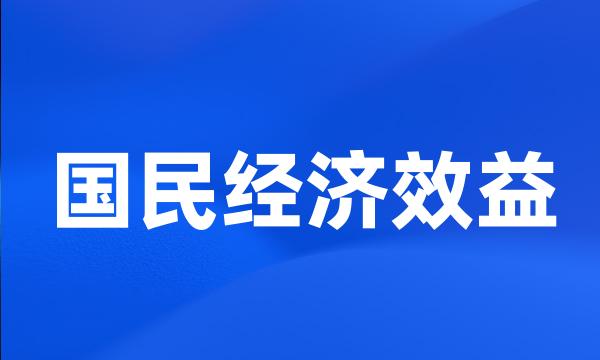 国民经济效益